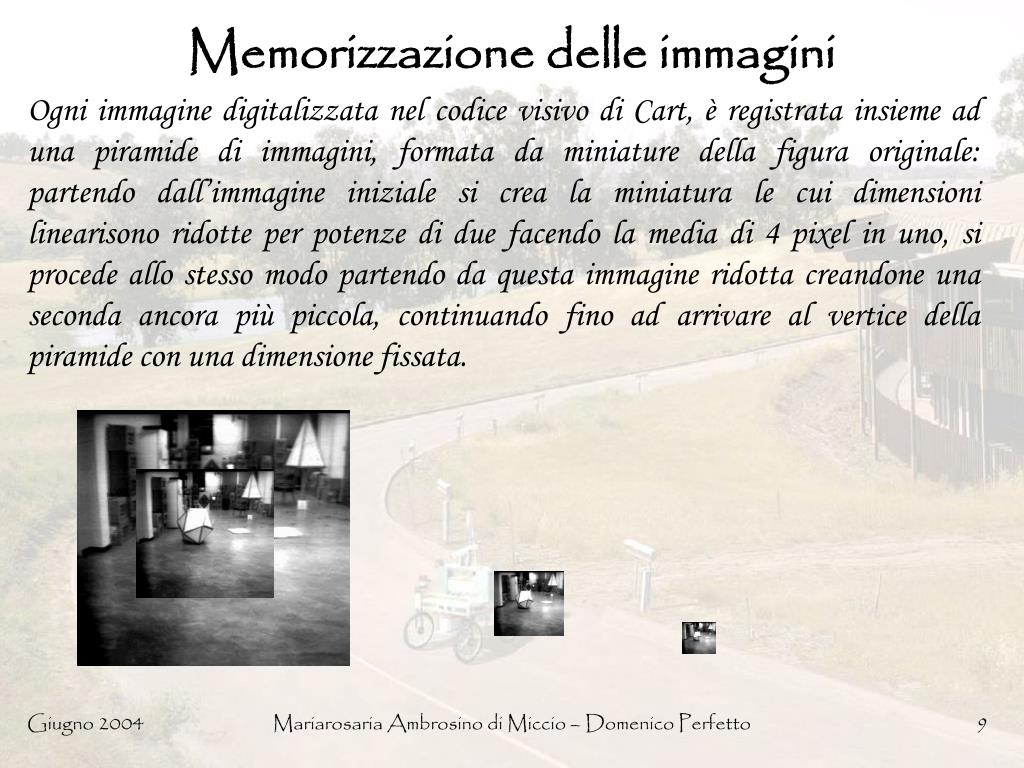 Memorizzazione delle immagini

Ogni immagine digitalizzata nel codice visivo di Cart, è registrata insieme ad una piramide di immagini, formata da miniature della figura originale: partendo dall'immagine iniziale si crea la miniatura le cui dimensioni linearisono ridotte per potenze di due facendo la media di 4 pixel in uno, si procede allo stesso modo partendo da questa immagine ridotta creandone una seconda ancora più piccola, continuando fino ad arrivare al vertice della piramide con una dimensione fissata.

Giugno 2004

Mariarosaria Ambrosino di Miccio – Domenico Perfetto

9